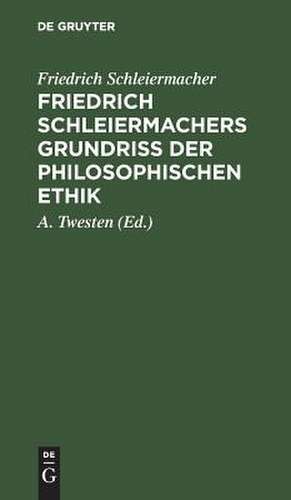 DE GRUYTER

Friedrich Schleiermacher

FRIEDRICH SCHLEIERMACHERS GRUNDRISS DER PHILOSOPHISCHEN ETHIK

A. Twesten (Ed.)

DE
G